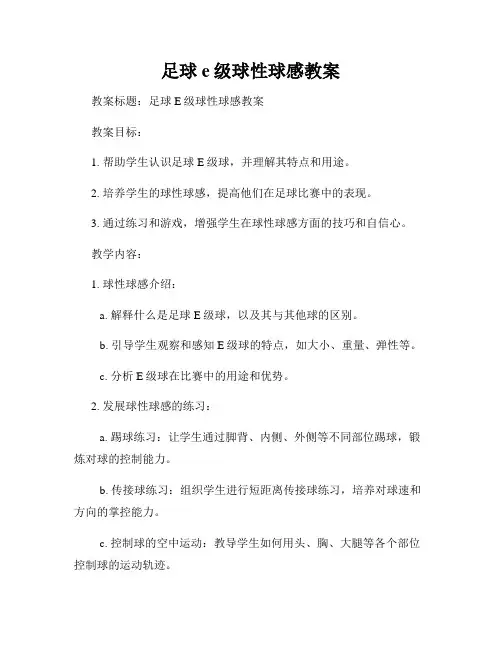 足球 e 级球性球感教案

教案标题：足球 E 级球性球感教案

教案目标：

1. 帮助学生认识足球 E 级球，并理解其特点和用途。

2. 培养学生的球性球感，提高他们在足球比赛中的表现。

3. 通过练习和游戏，增强学生在球性球感方面的技巧和自信心。

教学内容：

1. 球性球感介绍：

a. 解释什么是足球 E 级球，以及其与其他球的区别。

b. 引导学生观察和感知 E 级球的特点，如大小、重量、弹性等。

c. 分析 E 级球在比赛中的用途和优势。

2. 发展球性球感的练习：

a. 踢球练习：让学生通过脚背、内侧、外侧等不同部位踢球，锻炼对球的控制能力。

b. 传接球练习：组织学生进行短距离传接球练习，培养对球速和方向的掌控能力。

c. 控制球的空中运动：教导学生如何用头、胸、大腿等各个部位控制球的运动轨迹。